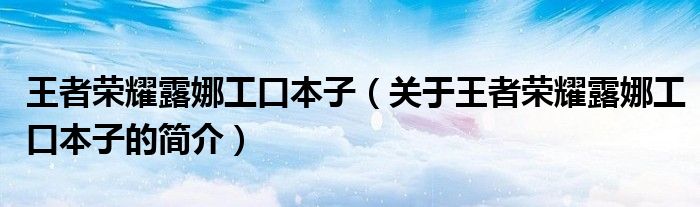 王者荣耀露娜工口本子（关于王者荣耀露娜工口本子的简介）